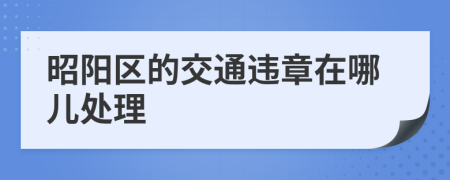 昭阳区的交通违章在哪儿处理